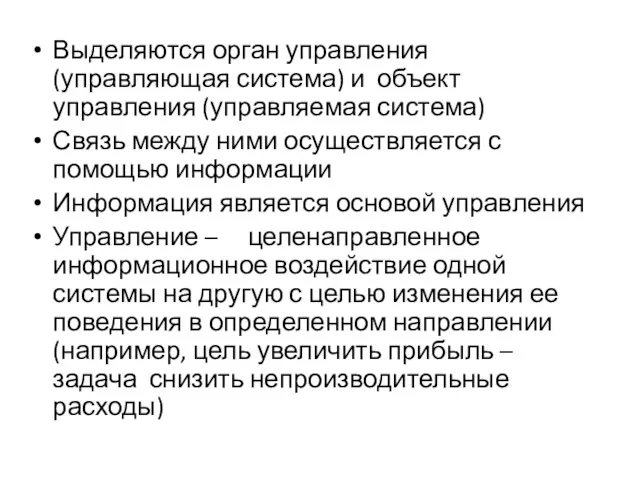 • Выделяются орган управления (управляющая система) и объект управления (управляемая система)

• Связь между ними осуществляется с помощью информации

• Информация является основой управления

• Управление – целенаправленное информационное воздействие одной системы на другую с целью изменения ее поведения в определенном направлении (например, цель увеличить прибыль – задача снизить непроизводительные расходы)